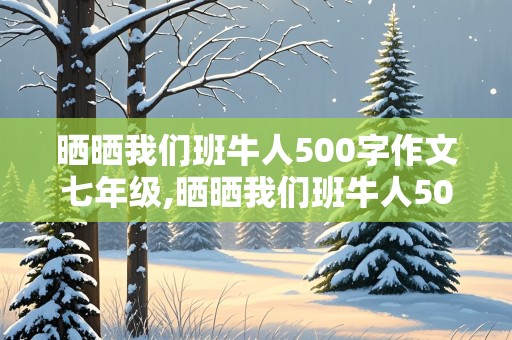 晒晒我们班牛人500字作文七年级,晒晒我们班牛人50